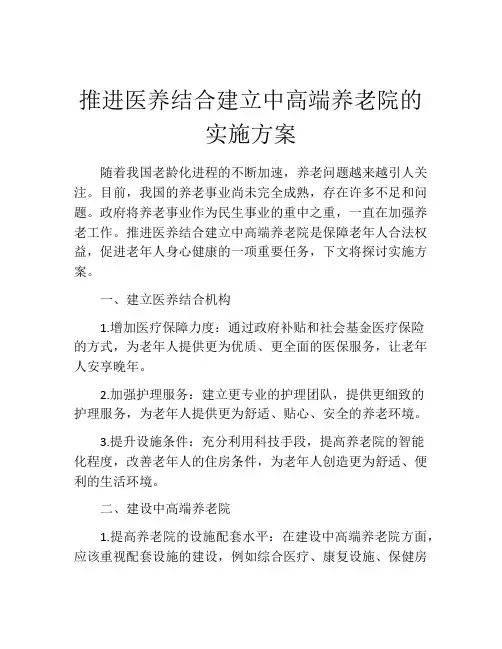 推进医养结合建立中高端养老院的实施方案

随着我国老龄化进程的不断加速，养老问题越来越引人关注。目前，我国的养老事业尚未完全成熟，存在许多不足和问题。政府将养老事业作为民生事业的重中之重，一直在加强养老工作。推进医养结合建立中高端养老院是保障老年人合法权益，促进老年人身心健康的一项重要任务，下文将探讨实施方案。

一、建立医养结合机构

1.增加医疗保障力度：通过政府补贴和社会基金医疗保险的方式，为老年人提供更为优质、更全面的医保服务，让老年人安享晚年。

2.加强护理服务：建立更专业的护理团队，提供更细致的护理服务，为老年人提供更为舒适、贴心、安全的养老环境。

3.提升设施条件：充分利用科技手段，提高养老院的智能化程度，改善老年人的住房条件，为老年人创造更为舒适、便利的生活环境。

二、建设中高端养老院

1.提高养老院的设施配套水平：在建设中高端养老院方面，应该重视配套设施的建设，例如综合医疗、康复设施、保健房